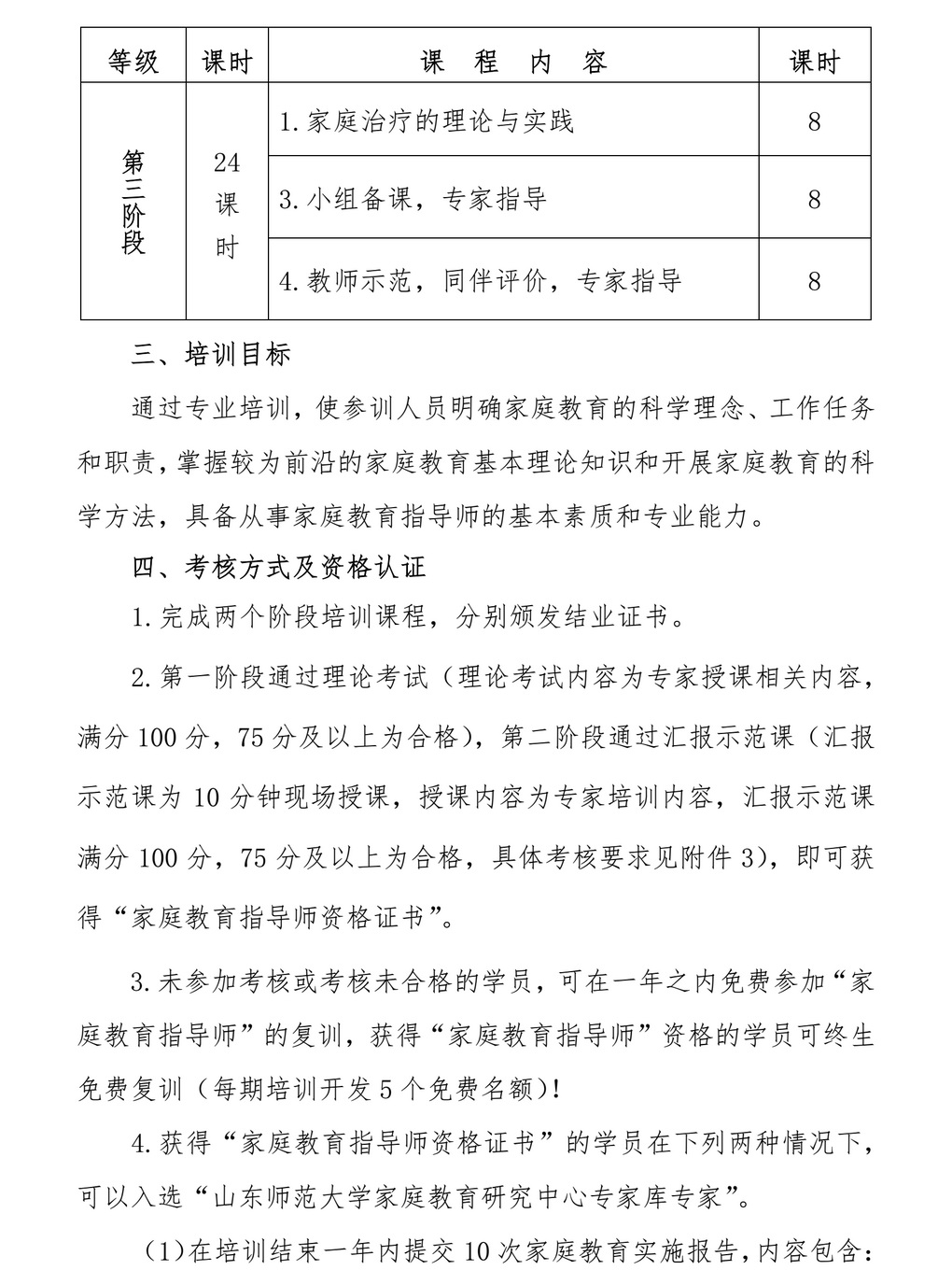 | 等级 | 课时 | 课　程　内　容 | 课时 |
|---|---|---|---|
| 第三阶段 | 24课时 | 1.家庭治疗的理论与实践 | 8 |
| | | 3.小组备课，专家指导 | 8 |
| | | 4.教师示范，同伴评价，专家指导 | 8 |

三、培训目标

通过专业培训，使参训人员明确家庭教育的科学理念、工作任务和职责，掌握较为前沿的家庭教育基本理论知识和开展家庭教育的科学方法，具备从事家庭教育指导师的基本素质和专业能力。

四、考核方式及资格认证

1.完成两个阶段培训课程，分别颁发结业证书。

2.第一阶段通过理论考试（理论考试内容为专家授课相关内容，满分100分，75分及以上为合格），第二阶段通过汇报示范课（汇报示范课为10分钟现场授课，授课内容为专家培训内容，汇报示范课满分100分，75分及以上为合格，具体考核要求见附件3)，即可获得“家庭教育指导师资格证书”。

3.未参加考核或考核未合格的学员，可在一年之内免费参加“家庭教育指导师”的复训，获得“家庭教育指导师”资格的学员可终生免费复训（每期培训开发5个免费名额)!

4.获得“家庭教育指导师资格证书”的学员在下列两种情况下，可以入选“山东师范大学家庭教育研究中心专家库专家”。

(1)在培训结束一年内提交10次家庭教育实施报告，内容包含: